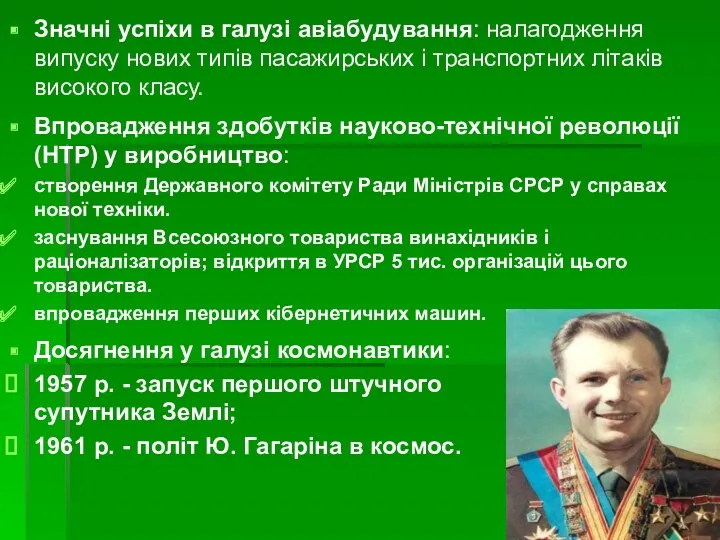 Значні успіхи в галузі авіабудування: налагодження випуску нових типів пасажирських і транспортних літаків високого класу.

Впровадження здобутків науково-технічної революції (НТР) у виробництво:

створення Державного комітету Ради Міністрів СРСР у справах нової техніки.

заснування Всесоюзного товариства винахідників і раціоналізаторів; відкриття в УРСР 5 тис. організацій цього товариства.

впровадження перших кібернетичних машин.

Досягнення у галузі космонавтики:

1957 р. - запуск першого штучного супутника Землі;

1961 р. - політ Ю. Гагаріна в космос.